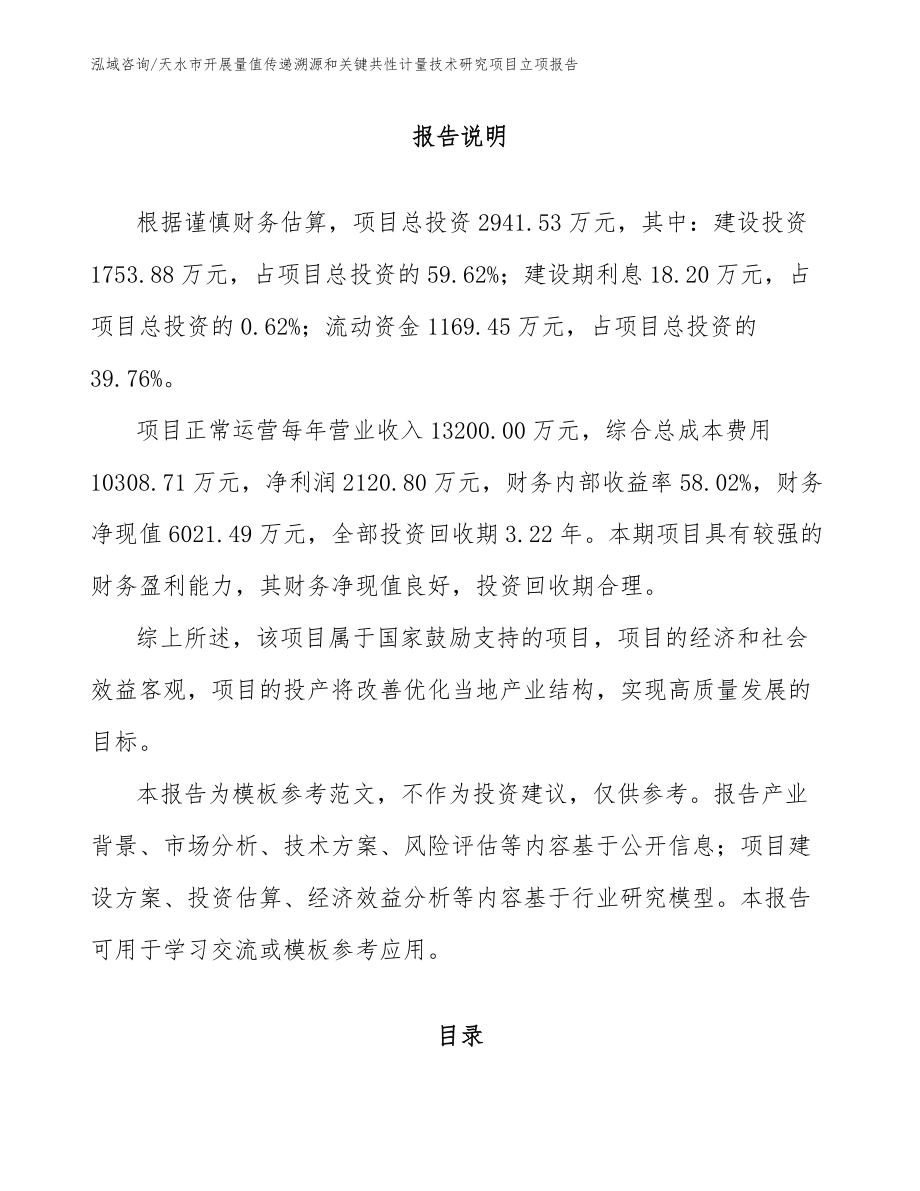 泓域咨询/天水市开展量值传递溯源和关键共性计量技术研究项目立项报告

报告说明

根据谨慎财务估算，项目总投资2941.53万元，其中：建设投资1753.88万元，占项目总投资的59.62%；建设期利息18.20万元，占项目总投资的0.62%；流动资金1169.45万元，占项目总投资的39.76%。

项目正常运营每年营业收入13200.00万元，综合总成本费用10308.71万元，净利润2120.80万元，财务内部收益率58.02%，财务净现值6021.49万元，全部投资回收期3.22年。本期项目具有较强的财务盈利能力，其财务净现值良好，投资回收期合理。

综上所述，该项目属于国家鼓励支持的项目，项目的经济和社会效益客观，项目的投产将改善优化当地产业结构，实现高质量发展的目标。

本报告为模板参考范文，不作为投资建议，仅供参考。报告产业背景、市场分析、技术方案、风险评估等内容基于公开信息；项目建设方案、投资估算、经济效益分析等内容基于行业研究模型。本报告可用于学习交流或模板参考应用。

目录